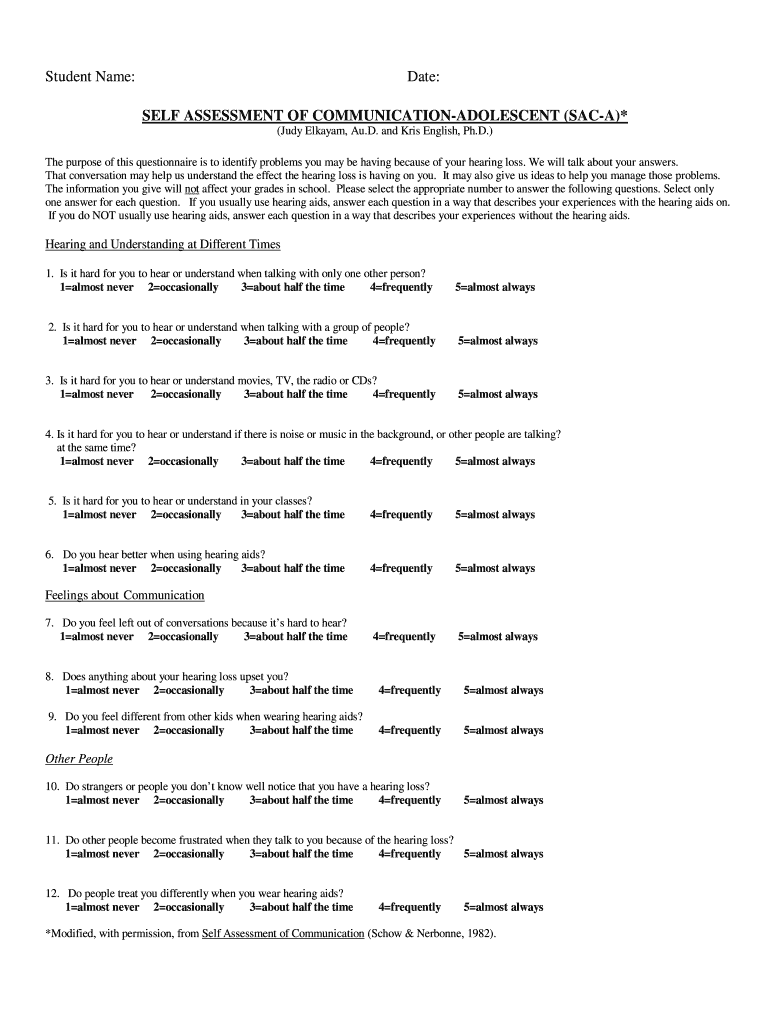 Student Name: Date:

SELF ASSESSMENT OF COMMUNICATION-ADOLESCENT (SAC-A)*

(Judy Elkayam, Au.D. and Kris English, Ph.D.)

The purpose of this questionnaire is to identify problems you may be having because of your hearing loss. We will talk about your answers. That conversation may help us understand the effect the hearing loss is having on you. It may also give us ideas to help you manage those problems. The information you give will not affect your grades in school. Please select the appropriate number to answer the following questions. Select only one answer for each question. If you usually use hearing aids, answer each question in a way that describes your experiences with the hearing aids on. If you do NOT usually use hearing aids, answer each question in a way that describes your experiences without the hearing aids.

Hearing and Understanding at Different Times

1. Is it hard for you to hear or understand when talking with only one other person?
1=almost never 2=occasionally 3=about half the time 4=frequently 5=almost always

2. Is it hard for you to hear or understand when talking with a group of people?
1=almost never 2=occasionally 3=about half the time 4=frequently 5=almost always

3. Is it hard for you to hear or understand movies, TV, the radio or CDs?
1=almost never 2=occasionally 3=about half the time 4=frequently 5=almost always

4. Is it hard for you to hear or understand if there is noise or music in the background, or other people are talking? at the same time?
1=almost never 2=occasionally 3=about half the time 4=frequently 5=almost always

5. Is it hard for you to hear or understand in your classes?
1=almost never 2=occasionally 3=about half the time 4=frequently 5=almost always

6. Do you hear better when using hearing aids?
1=almost never 2=occasionally 3=about half the time 4=frequently 5=almost always

Feelings about Communication

7. Do you feel left out of conversations because it's hard to hear?
1=almost never 2=occasionally 3=about half the time 4=frequently 5=almost always

8. Does anything about your hearing loss upset you?
1=almost never 2=occasionally 3=about half the time 4=frequently 5=almost always

9. Do you feel different from other kids when wearing hearing aids?
1=almost never 2=occasionally 3=about half the time 4=frequently 5=almost always

Other People

10. Do strangers or people you don't know well notice that you have a hearing loss?
1=almost never 2=occasionally 3=about half the time 4=frequently 5=almost always

11. Do other people become frustrated when they talk to you because of the hearing loss?
1=almost never 2=occasionally 3=about half the time 4=frequently 5=almost always

12. Do people treat you differently when you wear hearing aids?
1=almost never 2=occasionally 3=about half the time 4=frequently 5=almost always

*Modified, with permission, from Self Assessment of Communication (Schow & Nerbonne, 1982).